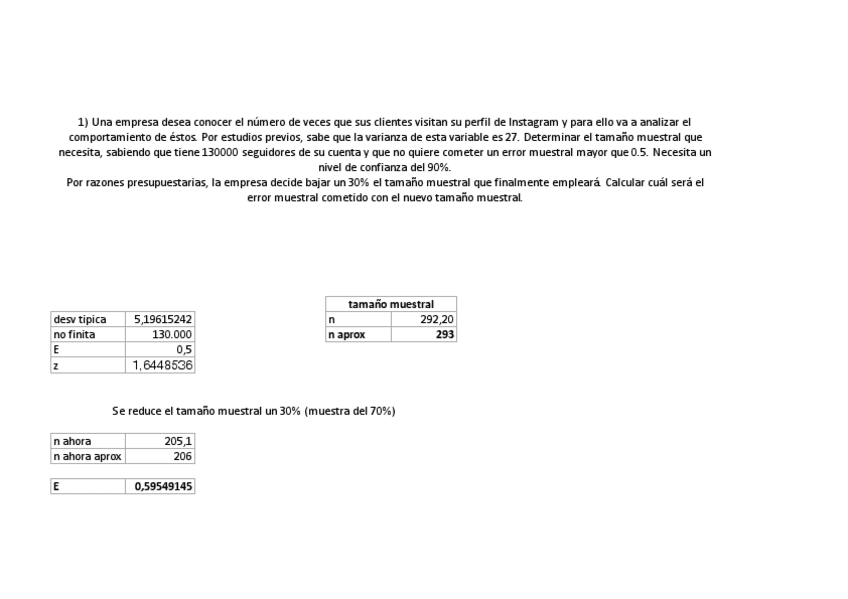 1) Una empresa desea conocer el número de veces que sus clientes visitan su perfil de Instagram y para ello va a analizar el comportamiento de éstos. Por estudios previos, sabe que la varianza de esta variable es 27. Determinar el tamaño muestral que necesita, sabiendo que tiene 130000 seguidores de su cuenta y que no quiere cometer un error muestral mayor que 0.5. Necesita un nivel de confianza del 90%.
Por razones presupuestarias, la empresa decide bajar un 30% el tamaño muestral que finalmente empleará. Calcular cuál será el error muestral cometido con el nuevo tamaño muestral.

| desv tipica | 5,19615242 |
|---|---|
| no finita | 130.000 |
| E | 0,5 |
| z | 1,6448536 |

| tamaño muestral | |
|---|---|
| n | 292,20 |
| n aprox | 293 |

Se reduce el tamaño muestral un 30% (muestra del 70%)

| n ahora | 205,1 |
|---|---|
| n ahora aprox | 206 |

| E | 0,59549145 |
|---|---|